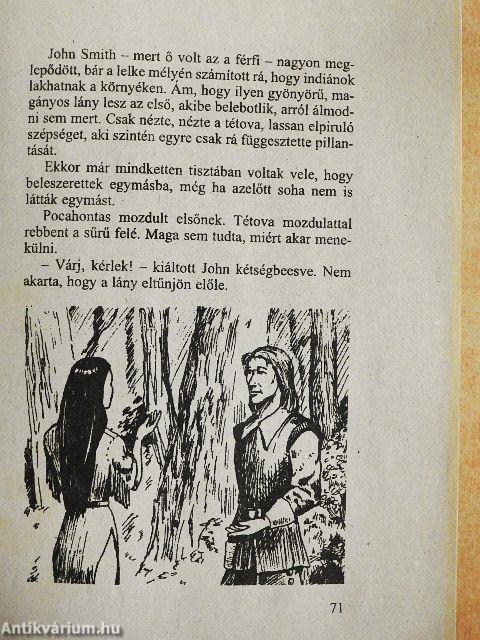 John Smith – mert ő volt az a férfi – nagyon meglepődött, bár a lelke mélyén számított rá, hogy indiánok lakhatnak a környéken. Ám, hogy ilyen gyönyörű, magányos lány lesz az első, akibe belebotlik, arról álmodni sem mert. Csak nézte, nézte a tétova, lassan elpiruló szépséget, aki szintén egyre csak rá függesztette pillantását.

Ekkor már mindketten tisztában voltak vele, hogy beleszerettek egymásba, még ha azelőtt soha nem is látták egymást.

Pocahontas mozdult elsőnek. Tétova mozdulattal rebbent a sűrű felé. Maga sem tudta, miért akar menekülni.

– Várj, kérlek! – kiáltott John kétségbeesve. Nem akarta, hogy a lány eltűnjön előle.

71

Antikvárium.hu